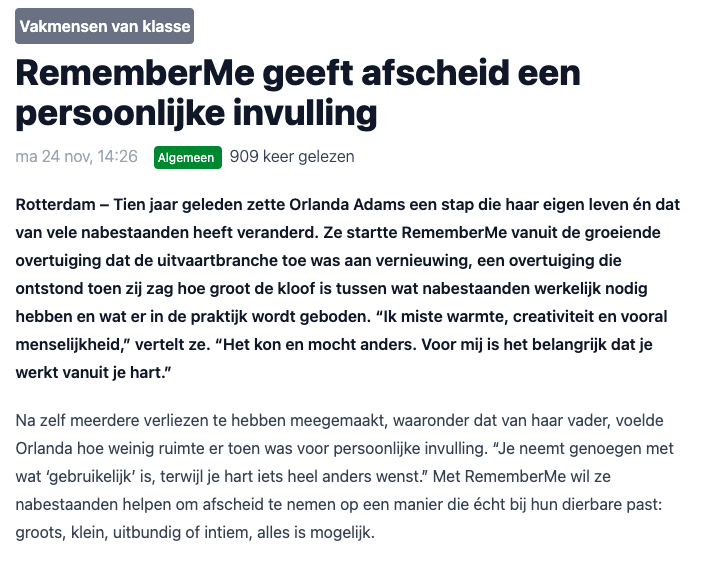 Vakmensen van klasse

RememberMe geeft afscheid een persoonlijke invulling

ma 24 nov, 14:26 Algemeen 909 keer gelezen

Rotterdam – Tien jaar geleden zette Orlanda Adams een stap die haar eigen leven én dat van vele nabestaanden heeft veranderd. Ze startte RememberMe vanuit de groeiende overtuiging dat de uitvaartbranche toe was aan vernieuwing, een overtuiging die ontstond toen zij zag hoe groot de kloof is tussen wat nabestaanden werkelijk nodig hebben en wat er in de praktijk wordt geboden. “Ik miste warmte, creativiteit en vooral menselijkheid,” vertelt ze. “Het kon en mocht anders. Voor mij is het belangrijk dat je werkt vanuit je hart.”

Na zelf meerdere verliezen te hebben meegemaakt, waaronder dat van haar vader, voelde Orlanda hoe weinig ruimte er toen was voor persoonlijke invulling. “Je neemt genoegen met wat ‘gebruikelijk’ is, terwijl je hart iets heel anders wenst.” Met RememberMe wil ze nabestaanden helpen om afscheid te nemen op een manier die écht bij hun dierbare past: groots, klein, uitbundig of intiem, alles is mogelijk.